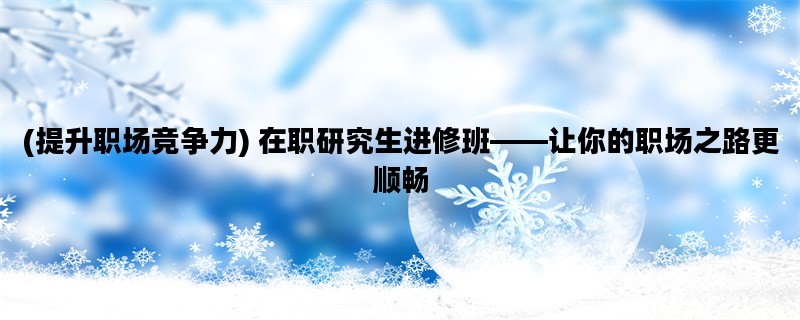 (提升职场竞争力) 在职研究生进修班——让你的职场之路更顺畅